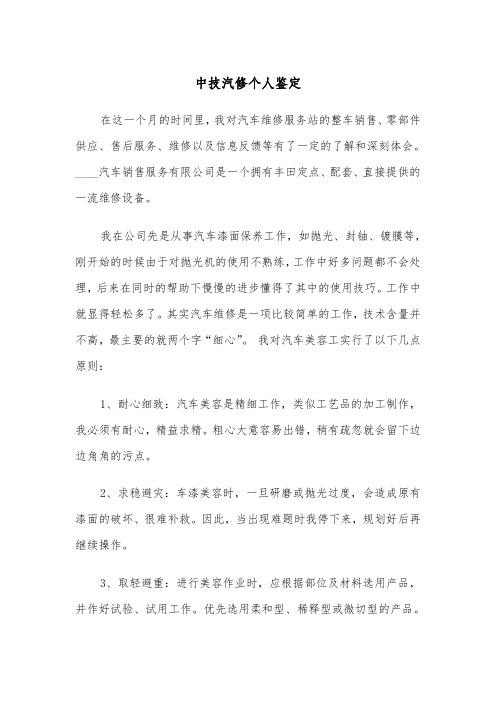 中技汽修个人鉴定

在这一个月的时间里，我对汽车维修服务站的整车销售、零部件供应、售后服务、维修以及信息反馈等有了一定的了解和深刻体会。____汽车销售服务有限公司是一个拥有丰田定点、配套、直接提供的一流维修设备。

我在公司先是从事汽车漆面保养工作，如抛光、封釉、镀膜等，刚开始的时候由于对抛光机的使用不熟练，工作中好多问题都不会处理，后来在同时的帮助下慢慢的进步懂得了其中的使用技巧。工作中就显得轻松多了。其实汽车维修是一项比较简单的工作，技术含量并不高，最主要的就两个字“细心”。 我对汽车美容工实行了以下几点原则：

1、耐心细致：汽车美容是精细工作，类似工艺品的加工制作，我必须有耐心，精益求精。粗心大意容易出错，稍有疏忽就会留下边边角角的污点。

2、求稳避灾：车漆美容时，一旦研磨或抛光过度，会造成原有漆面的破坏、很难补救。因此，当出现难题时我停下来，规划好后再继续操作。

3、取轻避重：进行美容作业时，应根据部位及材料选用产品，并作好试验、试用工作。优先选用柔和型、稀释型或微切型的产品。